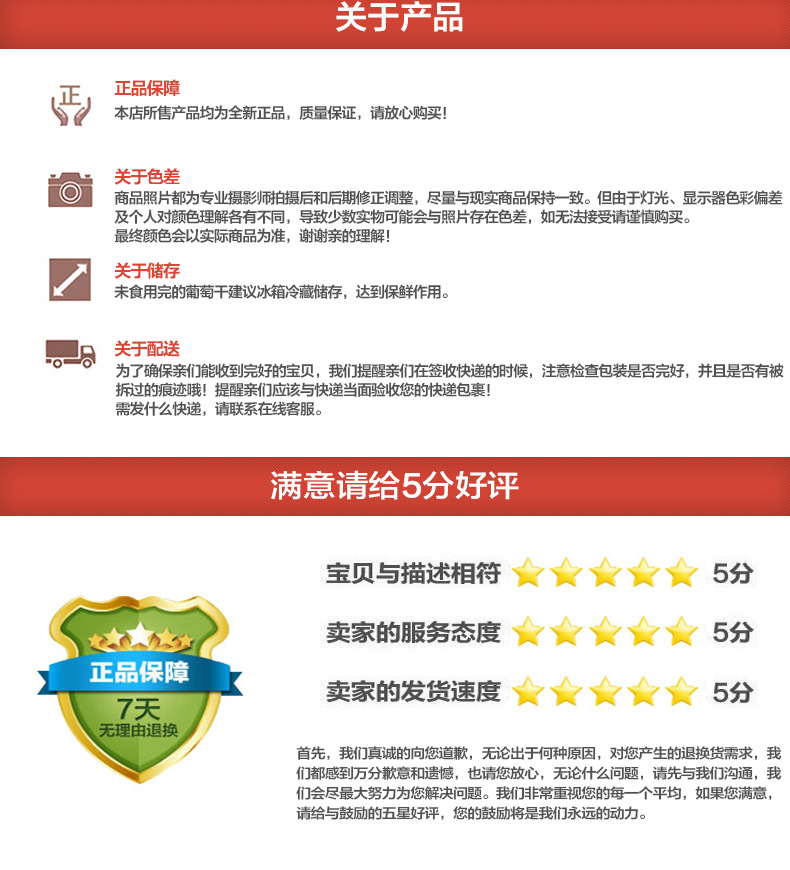 关于产品

正

正品保障
本店所售产品均为全新正品，质量保证，请放心购买！

关于色差
商品照片都为专业摄影师拍摄后和后期修正调整，尽量与现实商品保持一致。但由于灯光、显示器色彩偏差及个人对颜色理解各有不同，导致少数实物可能会与照片存在色差，如无法接受请谨慎购买。
最终颜色会以实际商品为准，谢谢亲的理解！

关于储存
未食用完的葡萄干建议冰箱冷藏储存，达到保鲜作用。

关于配送
为了确保亲们能收到完好的宝贝，我们提醒亲们在签收快递的时候，注意检查包装是否完好，并且是否有被拆过的痕迹哦！提醒亲们应该与快递当面验收您的快递包裹！
需发什么快递，请联系在线客服。

满意请给5分好评

正品保障
7天
无理由退换

宝贝与描述相符 5分
卖家的服务态度 5分
卖家的发货速度 5分

首先，我们真诚的向您道歉，无论出于何种原因，对您产生的退换货需求，我们都感到万分歉意和遗憾，也请您放心，无论什么问题，请先与我们沟通，我们会尽最大努力为您解决问题。我们非常重视您的每一个平均，如果您满意，请给与鼓励的五星好评，您的鼓励将是我们永远的动力。